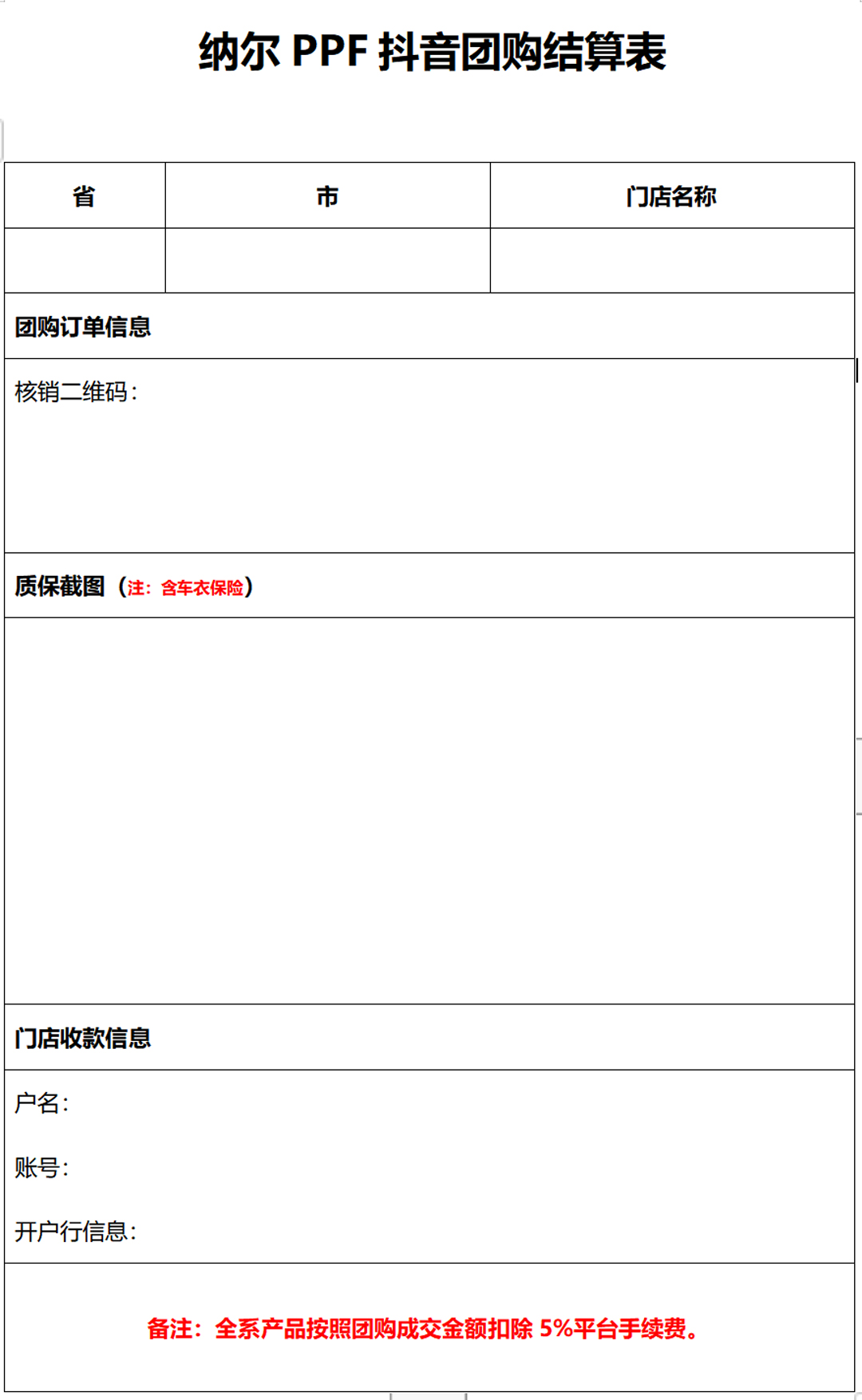 纳尔 PPF 抖音团购结算表

| 省 | 市 | 门店名称 |
|---|---|---|
| | | |

团购订单信息

核销二维码：

质保截图（注：含车衣保险）

门店收款信息

户名：

账号：

开户行信息：

备注：全系产品按照团购成交金额扣除 5%平台手续费。